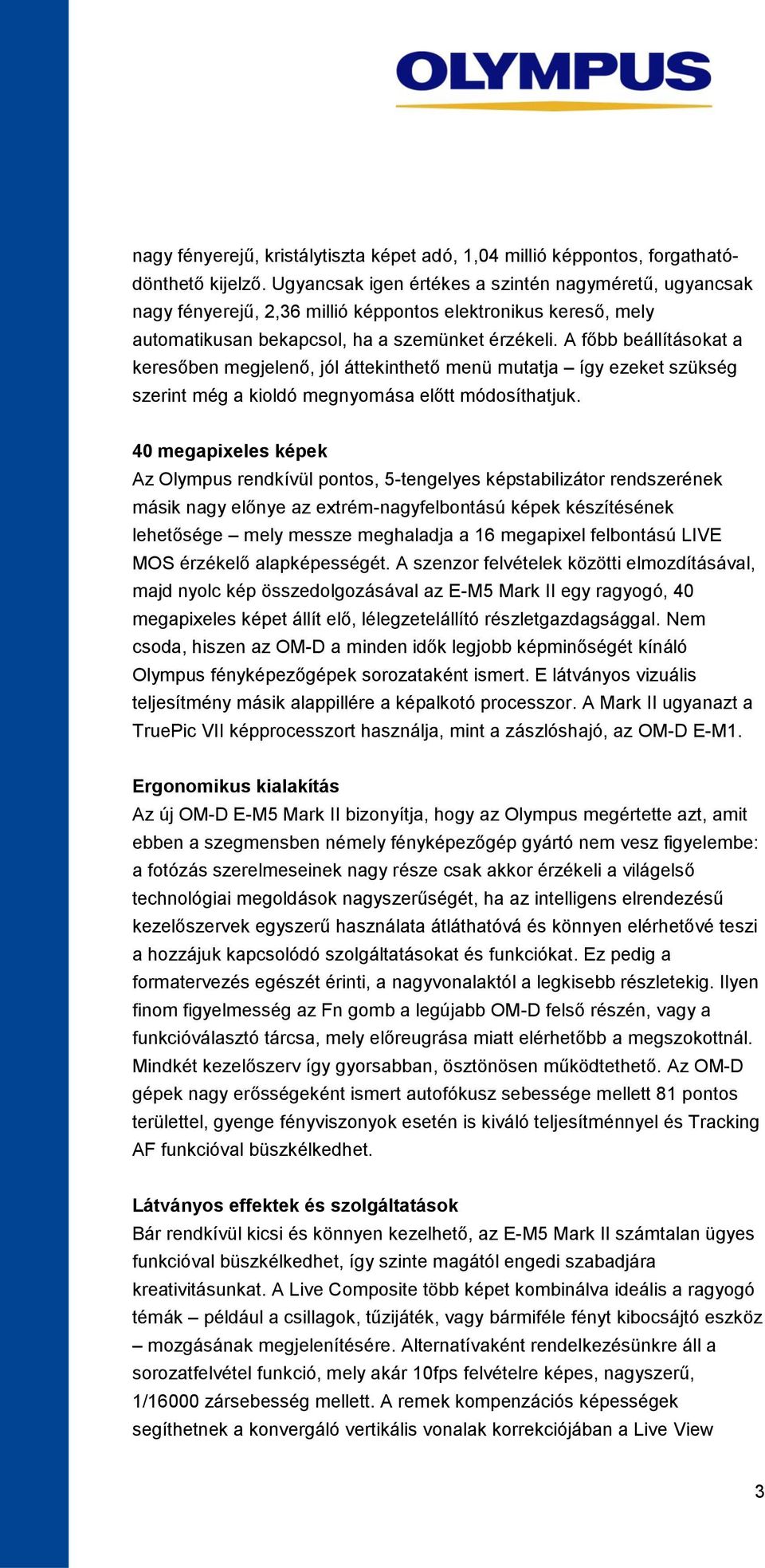 OLYMPUS

nagy fényerejű, kristálytiszta képet adó, 1,04 millió képpontos, forgatható-dönthető kijelző. Ugyancsak igen értékes a szintén nagyméretű, ugyancsak nagy fényerejű, 2,36 millió képpontos elektronikus kereső, mely automatikusan bekapcsol, ha a szemünket érzékeli. A főbb beállításokat a keresőben megjelenő, jól áttekinthető menü mutatja – így ezeket szükség szerint még a kioldó megnyomása előtt módosíthatjuk.

40 megapixeles képek
Az Olympus rendkívül pontos, 5-tengelyes képstabilizátor rendszerének másik nagy előnye az extrém-nagyfelbontású képek készítésének lehetősége – mely messze meghaladja a 16 megapixel felbontású LIVE MOS érzékelő alapképességét. A szenzor felvételek közötti elmozdításával, majd nyolc kép összedolgozásával az E-M5 Mark II egy ragyogó, 40 megapixeles képet állít elő, lélegzetelállító részletgazdagsággal. Nem csoda, hiszen az OM-D a minden idők legjobb képminőségét kínáló Olympus fényképezőgépek sorozataként ismert. E látványos vizuális teljesítmény másik alappillére a képalkotó processzor. A Mark II ugyanazt a TruePic VII képprocesszort használja, mint a zászlóshajó, az OM-D E-M1.

Ergonomikus kialakítás
Az új OM-D E-M5 Mark II bizonyítja, hogy az Olympus megértette azt, amit ebben a szegmensben némely fényképezőgép gyártó nem vesz figyelembe: a fotózás szerelmeseinek nagy része csak akkor érzékeli a világelső technológiai megoldások nagyszerűségét, ha az intelligens elrendezésű kezelőszervek egyszerű használata átláthatóvá és könnyen elérhetővé teszi a hozzájuk kapcsolódó szolgáltatásokat és funkciókat. Ez pedig a formatervezés egészét érinti, a nagyvonalaktól a legkisebb részletekig. Ilyen finom figyelmesség az Fn gomb a legújabb OM-D felső részén, vagy a funkcióválasztó tárcsa, mely előreugrása miatt elérhetőbb a megszokottnál. Mindkét kezelőszerv így gyorsabban, ösztönösen működtethető. Az OM-D gépek nagy erősségeként ismert autofókusz sebessége mellett 81 pontos területtel, gyenge fényviszonyok esetén is kiváló teljesítménnyel és Tracking AF funkcióval büszkélkedhet.

Látványos effektek és szolgáltatások
Bár rendkívül kicsi és könnyen kezelhető, az E-M5 Mark II számtalan ügyes funkcióval büszkélkedhet, így szinte magától engedi szabadjára kreativitásunkat. A Live Composite több képet kombinálva ideális a ragyogó témák – például a csillagok, tűzijáték, vagy bármiféle fényt kibocsájtó eszköz – mozgásának megjelenítésére. Alternatívaként rendelkezésünkre áll a sorozatfelvétel funkció, mely akár 10fps felvételre képes, nagyszerű, 1/16000 zársebesség mellett. A remek kompenzációs képességek segíthetnek a konvergáló vertikális vonalak korrekciójában a Live View

3